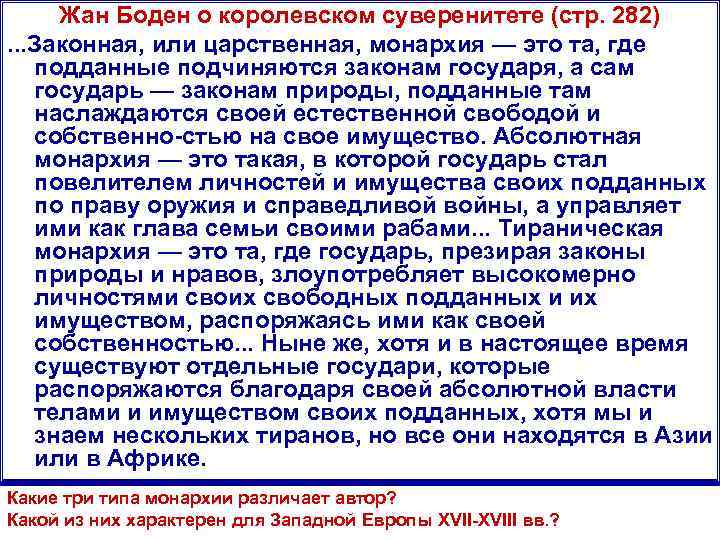 Жан Боден о королевском суверенитете (стр. 282)

...Законная, или царственная, монархия — это та, где подданные подчиняются законам государя, а сам государь — законам природы, подданные там наслаждаются своей естественной свободой и собственно-стью на свое имущество. Абсолютная монархия — это такая, в которой государь стал повелителем личностей и имущества своих подданных по праву оружия и справедливой войны, а управляет ими как глава семьи своими рабами... Тираническая монархия — это та, где государь, презирая законы природы и нравов, злоупотребляет высокомерно личностями своих свободных подданных и их имуществом, распоряжаясь ими как своей собственностью... Ныне же, хотя и в настоящее время существуют отдельные государи, которые распоряжаются благодаря своей абсолютной власти телами и имуществом своих подданных, хотя мы и знаем нескольких тиранов, но все они находятся в Азии или в Африке.

Какие три типа монархии различает автор?
Какой из них характерен для Западной Европы XVII-XVIII вв.?